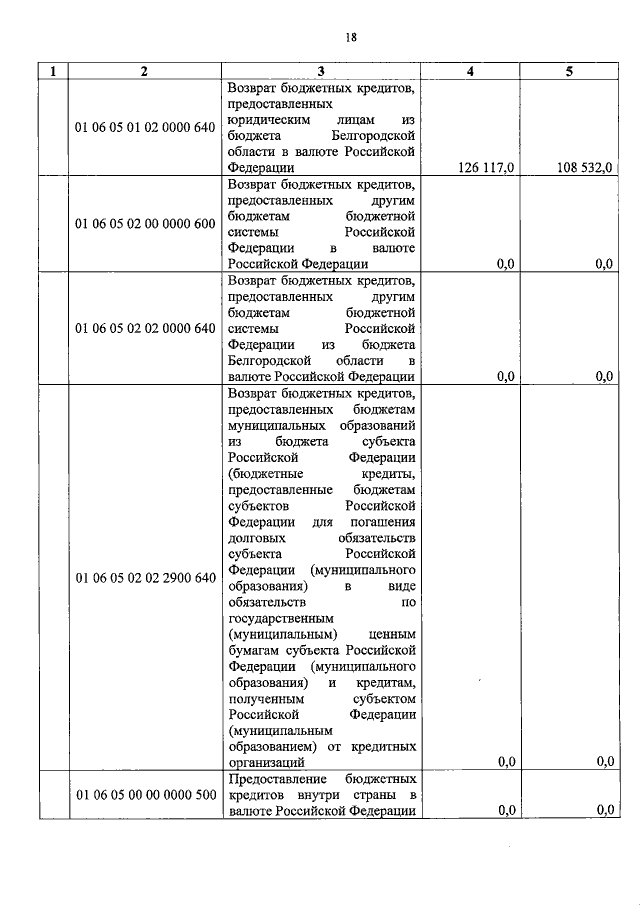 18

| 1 | 2 | 3 | 4 | 5 |
|---|---|---|---|---|
| | 01 06 05 01 02 0000 640 | Возврат бюджетных кредитов, предоставленных юридическим лицам из бюджета Белгородской области в валюте Российской Федерации | 126 117,0 | 108 532,0 |
| | 01 06 05 02 00 0000 600 | Возврат бюджетных кредитов, предоставленных другим бюджетам бюджетной системы Российской Федерации в валюте Российской Федерации | 0,0 | 0,0 |
| | 01 06 05 02 02 0000 640 | Возврат бюджетных кредитов, предоставленных другим бюджетам бюджетной системы Российской Федерации из бюджета Белгородской области в валюте Российской Федерации | 0,0 | 0,0 |
| | 01 06 05 02 02 2900 640 | Возврат бюджетных кредитов, предоставленных бюджетам муниципальных образований из бюджета субъекта Российской Федерации (бюджетные кредиты, предоставленные бюджетам субъектов Российской Федерации для погашения долговых обязательств субъекта Российской Федерации (муниципального образования) в виде обязательств по государственным (муниципальным) ценным бумагам субъекта Российской Федерации (муниципального образования) и кредитам, полученным субъектом Российской Федерации (муниципальным образованием) от кредитных организаций | 0,0 | 0,0 |
| | 01 06 05 00 00 0000 500 | Предоставление бюджетных кредитов внутри страны в валюте Российской Федерации | 0,0 | 0,0 |